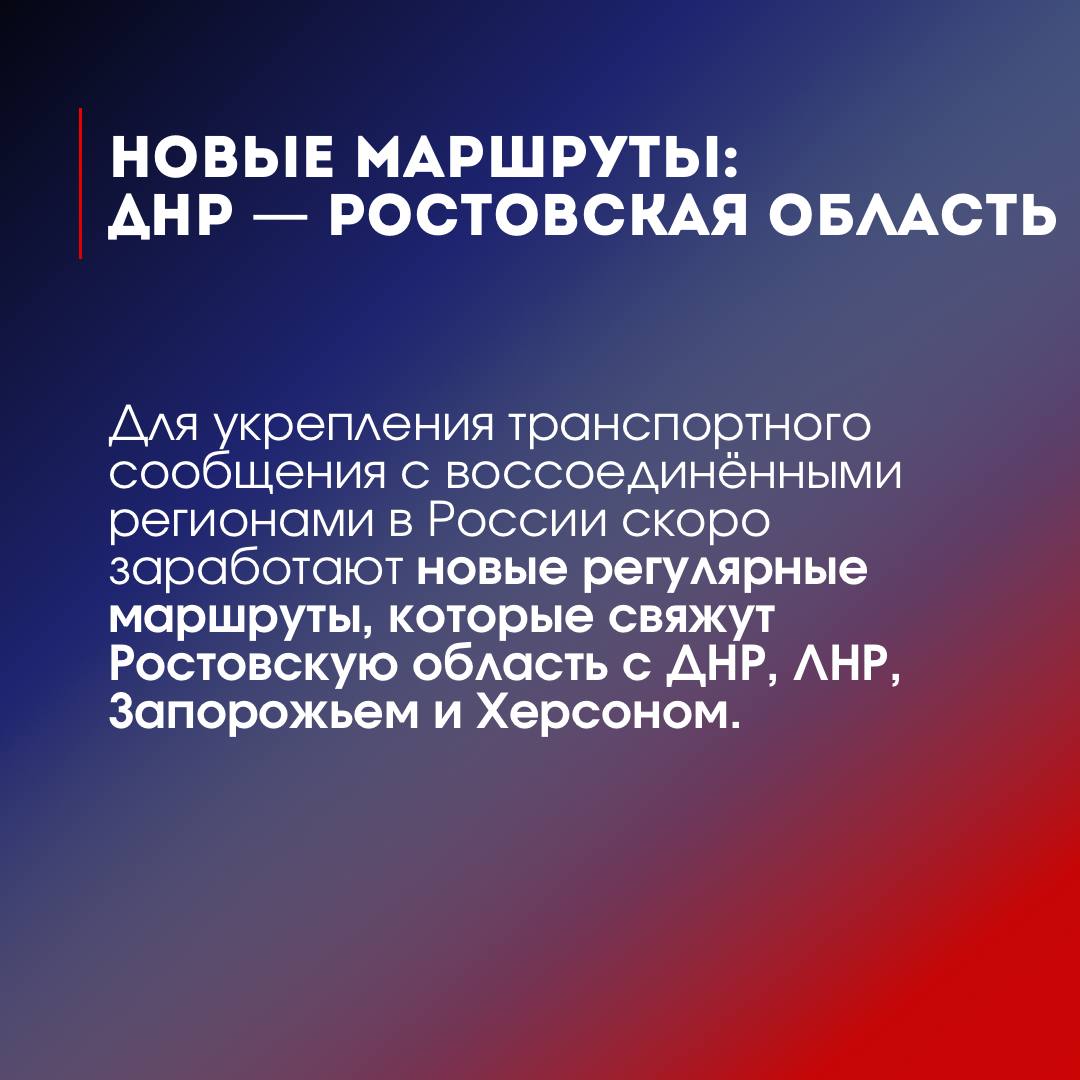 НОВЫЕ МАРШРУТЫ:
ДНР — РОСТОВСКАЯ ОБЛАСТЬ

Для укрепления транспортного сообщения с воссоединёнными регионами в России скоро заработают новые регулярные маршруты, которые свяжут Ростовскую область с ДНР, ЛНР, Запорожьем и Херсоном.